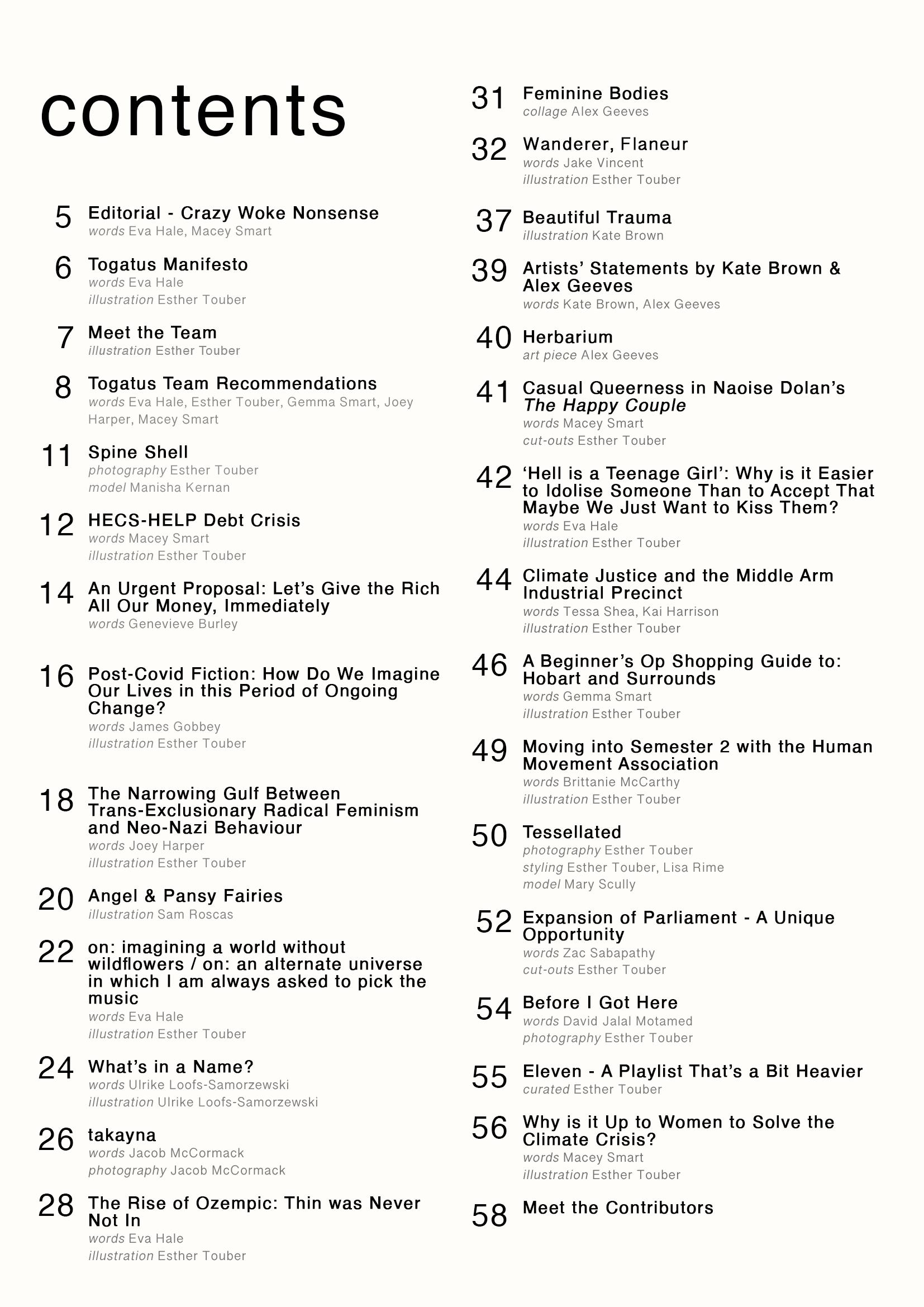 contents

5 Editorial - Crazy Woke Nonsense
words Eva Hale, Macey Smart

6 Togatus Manifesto
words Eva Hale
illustration Esther Touber

7 Meet the Team
illustration Esther Touber

8 Togatus Team Recommendations
words Eva Hale, Esther Touber, Gemma Smart, Joey Harper, Macey Smart

11 Spine Shell
photography Esther Touber
model Manisha Kernan

12 HECS-HELP Debt Crisis
words Macey Smart
illustration Esther Touber

14 An Urgent Proposal: Let's Give the Rich All Our Money, Immediately
words Genevieve Burley

16 Post-Covid Fiction: How Do We Imagine Our Lives in this Period of Ongoing Change?
words James Gobbey
illustration Esther Touber

18 The Narrowing Gulf Between Trans-Exclusionary Radical Feminism and Neo-Nazi Behaviour
words Joey Harper
illustration Esther Touber

20 Angel & Pansy Fairies
illustration Sam Roscas

22 on: imagining a world without wildflowers / on: an alternate universe in which I am always asked to pick the music
words Eva Hale
illustration Esther Touber

24 What's in a Name?
words Ulrike Loofs-Samorzewski
illustration Ulrike Loofs-Samorzewski

26 takayna
words Jacob McCormack
photography Jacob McCormack

28 The Rise of Ozempic: Thin was Never Not In
words Eva Hale
illustration Esther Touber

31 Feminine Bodies
collage Alex Geeves

32 Wanderer, Flaneur
words Jake Vincent
illustration Esther Touber

37 Beautiful Trauma
illustration Kate Brown

39 Artists' Statements by Kate Brown & Alex Geeves
words Kate Brown, Alex Geeves

40 Herbarium
art piece Alex Geeves

41 Casual Queerness in Naoise Dolan's The Happy Couple
words Macey Smart
cut-outs Esther Touber

42 'Hell is a Teenage Girl': Why is it Easier to Idolise Someone Than to Accept That Maybe We Just Want to Kiss Them?
words Eva Hale
illustration Esther Touber

44 Climate Justice and the Middle Arm Industrial Precinct
words Tessa Shea, Kai Harrison
illustration Esther Touber

46 A Beginner's Op Shopping Guide to: Hobart and Surrounds
words Gemma Smart
illustration Esther Touber

49 Moving into Semester 2 with the Human Movement Association
words Brittanie McCarthy
illustration Esther Touber

50 Tessellated
photography Esther Touber
styling Esther Touber, Lisa Rime
model Mary Scully

52 Expansion of Parliament - A Unique Opportunity
words Zac Sabapathy
cut-outs Esther Touber

54 Before I Got Here
words David Jalal Motamed
photography Esther Touber

55 Eleven - A Playlist That's a Bit Heavier
curated Esther Touber

56 Why is it Up to Women to Solve the Climate Crisis?
words Macey Smart
illustration Esther Touber

58 Meet the Contributors